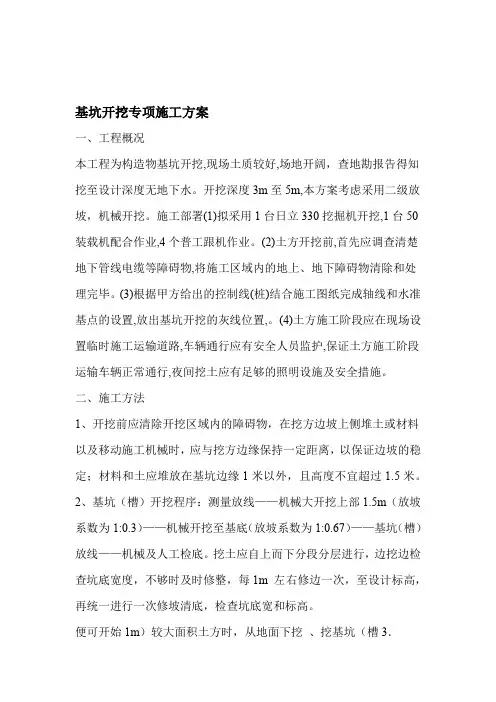 基坑开挖专项施工方案

一、工程概况

本工程为构造物基坑开挖,现场土质较好,场地开阔，查地勘报告得知挖至设计深度无地下水。开挖深度 3m 至 5m,本方案考虑采用二级放坡，机械开挖。施工部署(1)拟采用 1 台日立 330 挖掘机开挖,1 台 50 装载机配合作业,4 个普工跟机作业。(2)土方开挖前,首先应调查清楚地下管线电缆等障碍物,将施工区域内的地上、地下障碍物清除和处理完毕。(3)根据甲方给出的控制线(桩)结合施工图纸完成轴线和水准基点的设置,放出基坑开挖的灰线位置,。(4)土方施工阶段应在现场设置临时施工运输道路,车辆通行应有安全人员监护,保证土方施工阶段运输车辆正常通行,夜间挖土应有足够的照明设施及安全措施。

二、施工方法

1、开挖前应清除开挖区域内的障碍物，在挖方边坡上侧堆土或材料以及移动施工机械时，应与挖方边缘保持一定距离，以保证边坡的稳定；材料和土应堆放在基坑边缘 1 米以外，且高度不宜超过 1.5 米。

2、基坑（槽）开挖程序：测量放线——机械大开挖上部 1.5m（放坡系数为 1:0.3）——机械开挖至基底（放坡系数为 1:0.67）——基坑（槽）放线——机械及人工检底。挖土应自上而下分段分层进行，边挖边检查坑底宽度，不够时及时修整，每 1m 左右修边一次，至设计标高，再统一进行一次修坡清底，检查坑底宽和标高。

便可开始 1m）较大面积土方时，从地面下挖 、挖基坑（槽 3.